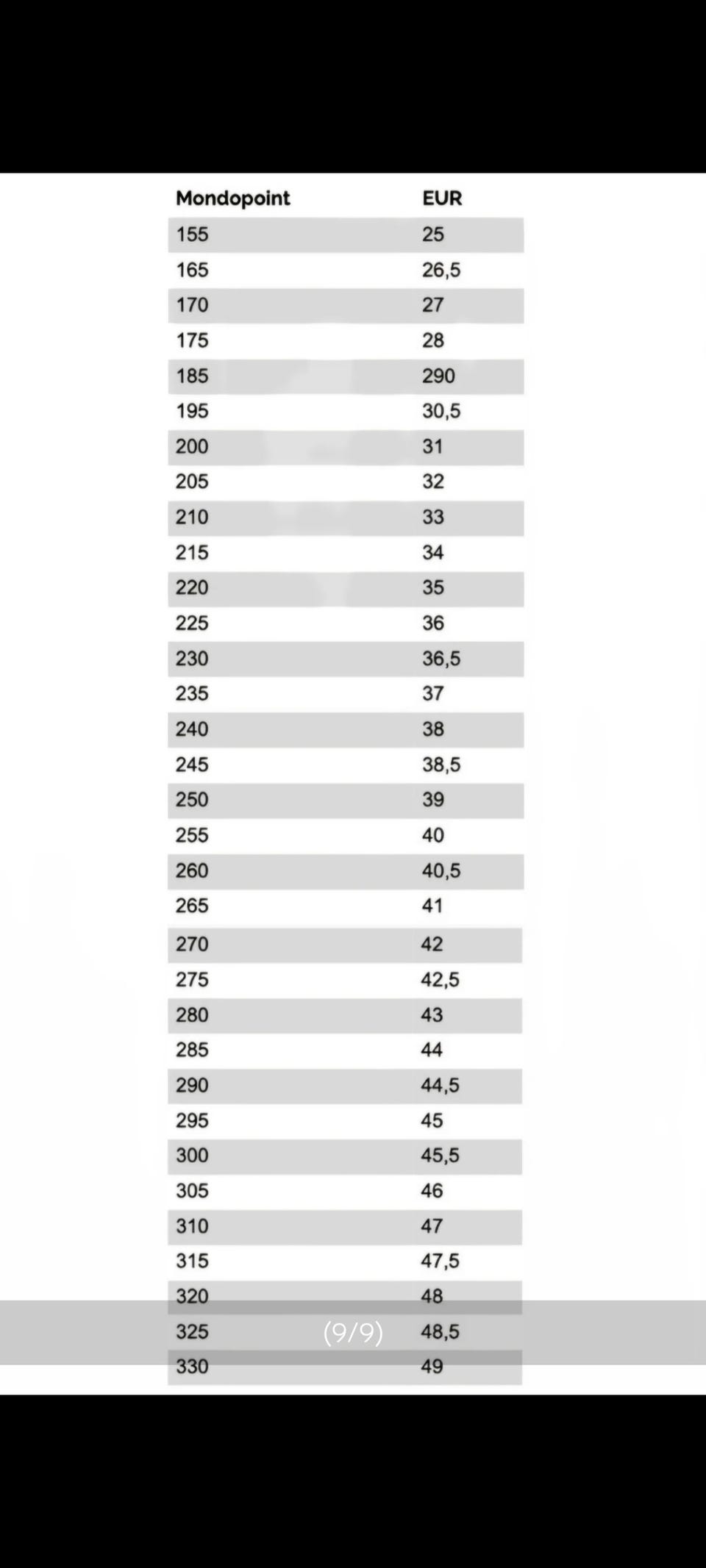 | Mondopoint | EUR |
|---|---|
| 155 | 25 |
| 165 | 26,5 |
| 170 | 27 |
| 175 | 28 |
| 185 | 290 |
| 195 | 30,5 |
| 200 | 31 |
| 205 | 32 |
| 210 | 33 |
| 215 | 34 |
| 220 | 35 |
| 225 | 36 |
| 230 | 36,5 |
| 235 | 37 |
| 240 | 38 |
| 245 | 38,5 |
| 250 | 39 |
| 255 | 40 |
| 260 | 40,5 |
| 265 | 41 |
| 270 | 42 |
| 275 | 42,5 |
| 280 | 43 |
| 285 | 44 |
| 290 | 44,5 |
| 295 | 45 |
| 300 | 45,5 |
| 305 | 46 |
| 310 | 47 |
| 315 | 47,5 |
| 320 | 48 |
| 325 | 48,5 |
| 330 | 49 |

(9/9)